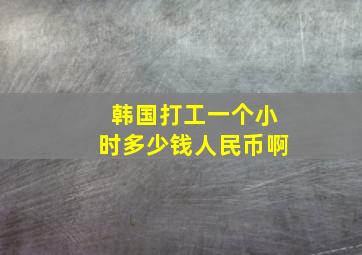 韩国打工一个小时多少钱人民币啊